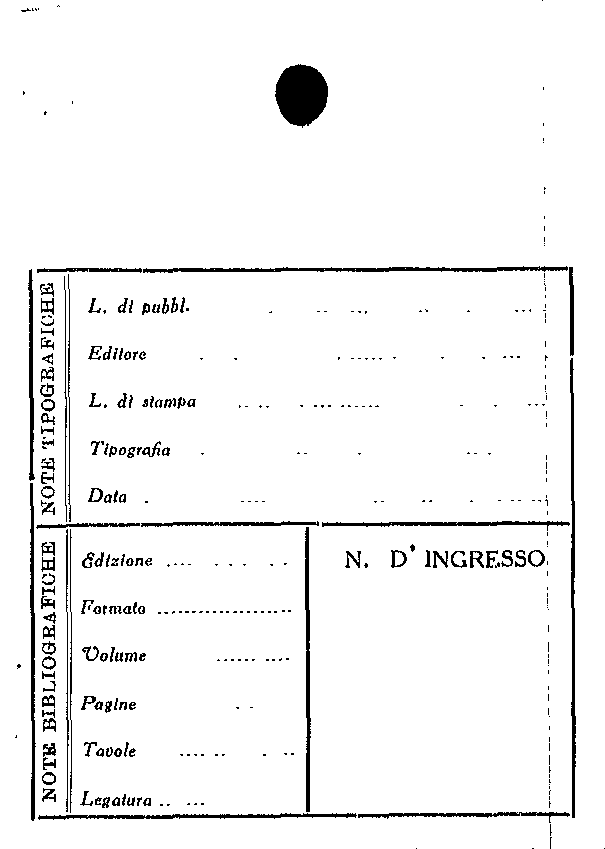 NOTE TIPOGRAFICHE

L. di pubbl.

Editore

L. di stampa

Tipografia

Data

NOTE BIBLIOGRAFICHE

Edizione

Formato

Volume

Pagine

Tavole

Legatura

N. D' INGRESSO